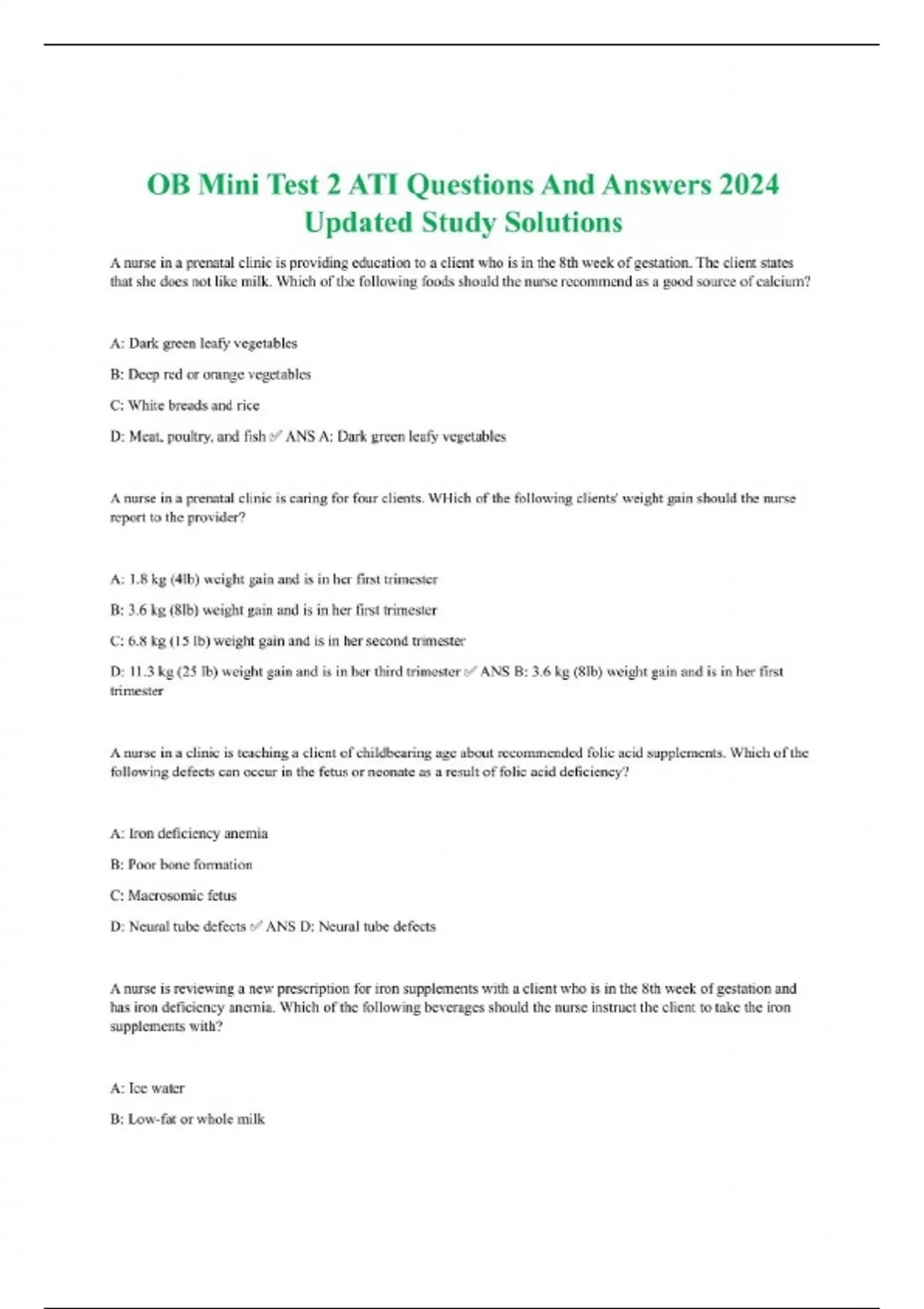 OB Mini Test 2 ATI Questions And Answers 2024 Updated Study Solutions

A nurse in a prenatal clinic is providing education to a client who is in the 8th week of gestation. The client states that she does not like milk. Which of the following foods should the nurse recommend as a good source of calcium?

A: Dark green leafy vegetables

B: Deep red or orange vegetables

C: White breads and rice

D: Meat, poultry, and fish ✅ ANS A: Dark green leafy vegetables

A nurse in a prenatal clinic is caring for four clients. WHich of the following clients' weight gain should the nurse report to the provider?

A: 1.8 kg (4lb) weight gain and is in her first trimester

B: 3.6 kg (8lb) weight gain and is in her first trimester

C: 6.8 kg (15 lb) weight gain and is in her second trimester

D: 11.3 kg (25 lb) weight gain and is in her third trimester ✅ ANS B: 3.6 kg (8lb) weight gain and is in her first trimester

A nurse in a clinic is teaching a client of childbearing age about recommended folic acid supplements. Which of the following defects can occur in the fetus or neonate as a result of folic acid deficiency?

A: Iron deficiency anemia

B: Poor bone formation

C: Macrosomic fetus

D: Neural tube defects ✅ ANS D: Neural tube defects

A nurse is reviewing a new prescription for iron supplements with a client who is in the 8th week of gestation and has iron deficiency anemia. Which of the following beverages should the nurse instruct the client to take the iron supplements with?

A: Ice water

B: Low-fat or whole milk